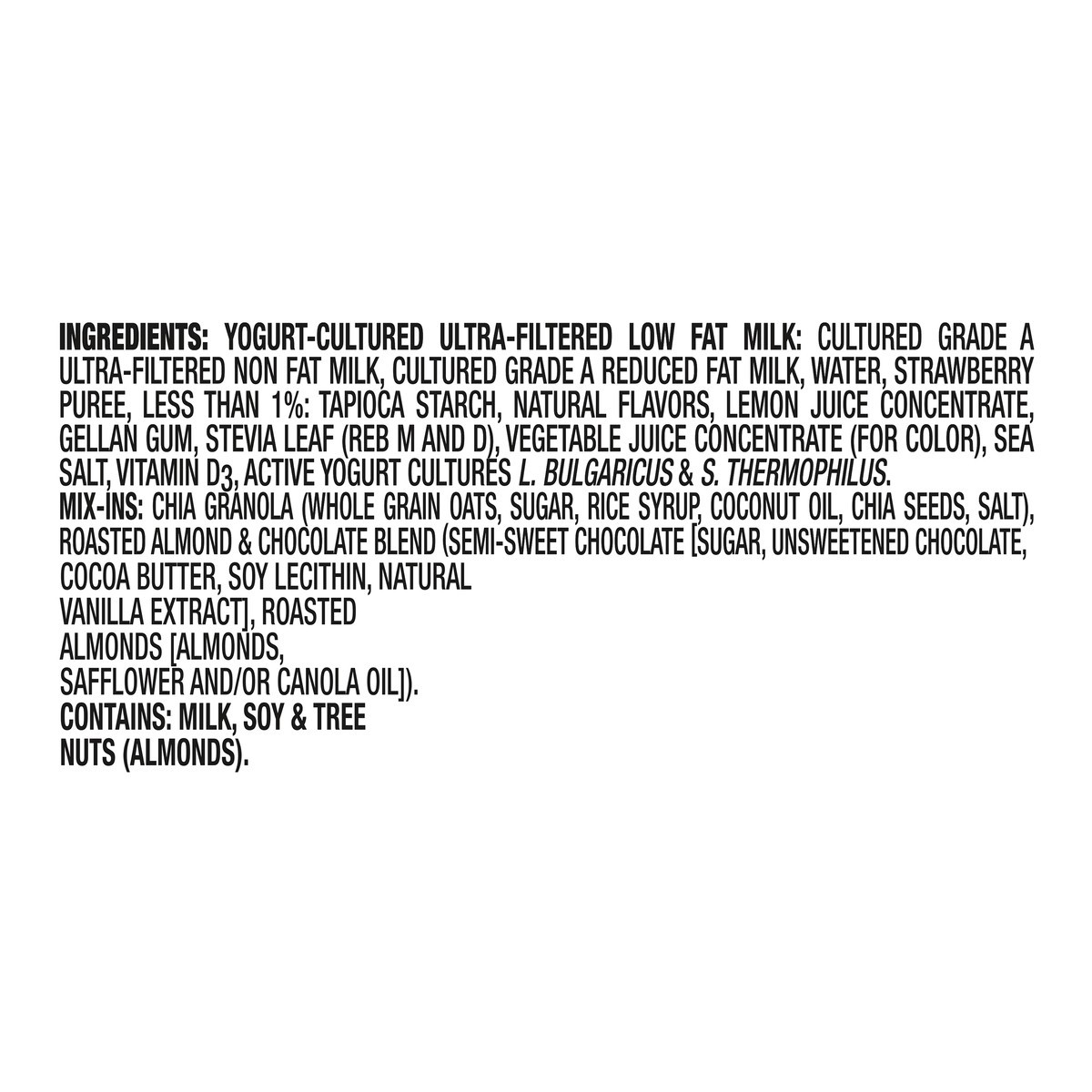 INGREDIENTS: YOGURT-CULTURED ULTRA-FILTERED LOW FAT MILK: CULTURED GRADE A ULTRA-FILTERED NON FAT MILK, CULTURED GRADE A REDUCED FAT MILK, WATER, STRAWBERRY PUREE, LESS THAN 1%: TAPIOCA STARCH, NATURAL FLAVORS, LEMON JUICE CONCENTRATE, GELLAN GUM, STEVIA LEAF (REB M AND D), VEGETABLE JUICE CONCENTRATE (FOR COLOR), SEA SALT, VITAMIN $D_3$, ACTIVE YOGURT CULTURES L. BULGARICUS & S. THERMOPHILUS.
MIX-INS: CHIA GRANOLA (WHOLE GRAIN OATS, SUGAR, RICE SYRUP, COCONUT OIL, CHIA SEEDS, SALT), ROASTED ALMOND & CHOCOLATE BLEND (SEMI-SWEET CHOCOLATE [SUGAR, UNSWEETENED CHOCOLATE, COCOA BUTTER, SOY LECITHIN, NATURAL VANILLA EXTRACT], ROASTED ALMONDS [ALMONDS, SAFFLOWER AND/OR CANOLA OIL]).
CONTAINS: MILK, SOY & TREE NUTS (ALMONDS).